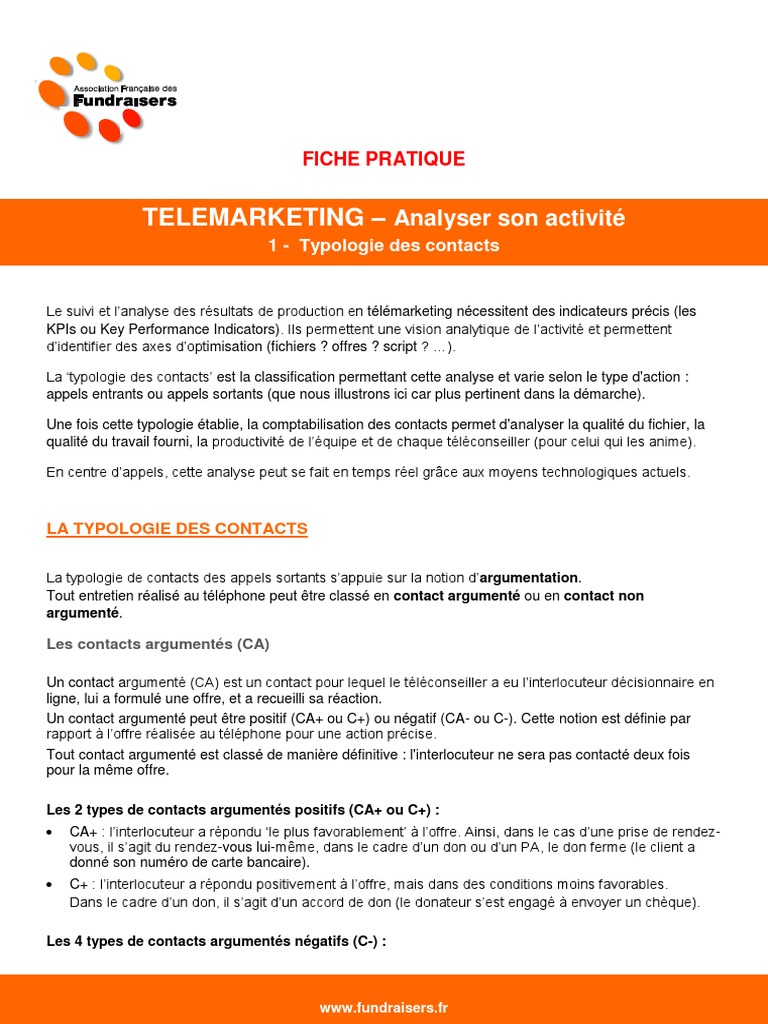 Association Française des Fundraisers

FICHE PRATIQUE

TELEMARKETING – Analyser son activité
1 - Typologie des contacts

Le suivi et l'analyse des résultats de production en télémarketing nécessitent des indicateurs précis (les KPIs ou Key Performance Indicators). Ils permettent une vision analytique de l'activité et permettent d'identifier des axes d'optimisation (fichiers ? offres ? script ? …).

La 'typologie des contacts' est la classification permettant cette analyse et varie selon le type d'action : appels entrants ou appels sortants (que nous illustrons ici car plus pertinent dans la démarche).

Une fois cette typologie établie, la comptabilisation des contacts permet d'analyser la qualité du fichier, la qualité du travail fourni, la productivité de l'équipe et de chaque téléconseiller (pour celui qui les anime).

En centre d'appels, cette analyse peut se fait en temps réel grâce aux moyens technologiques actuels.

LA TYPOLOGIE DES CONTACTS

La typologie de contacts des appels sortants s'appuie sur la notion d'argumentation.
Tout entretien réalisé au téléphone peut être classé en contact argumenté ou en contact non argumenté.

Les contacts argumentés (CA)

Un contact argumenté (CA) est un contact pour lequel le téléconseiller a eu l'interlocuteur décisionnaire en ligne, lui a formulé une offre, et a recueilli sa réaction.
Un contact argumenté peut être positif (CA+ ou C+) ou négatif (CA- ou C-). Cette notion est définie par rapport à l'offre réalisée au téléphone pour une action précise.
Tout contact argumenté est classé de manière définitive : l'interlocuteur ne sera pas contacté deux fois pour la même offre.

Les 2 types de contacts argumentés positifs (CA+ ou C+) :

• CA+ : l'interlocuteur a répondu 'le plus favorablement' à l'offre. Ainsi, dans le cas d'une prise de rendez-vous, il s'agit du rendez-vous lui-même, dans le cadre d'un don ou d'un PA, le don ferme (le client a donné son numéro de carte bancaire).
• C+ : l'interlocuteur a répondu positivement à l'offre, mais dans des conditions moins favorables. Dans le cadre d'un don, il s'agit d'un accord de don (le donateur s'est engagé à envoyer un chèque).

Les 4 types de contacts argumentés négatifs (C-) :

www.fundraisers.fr